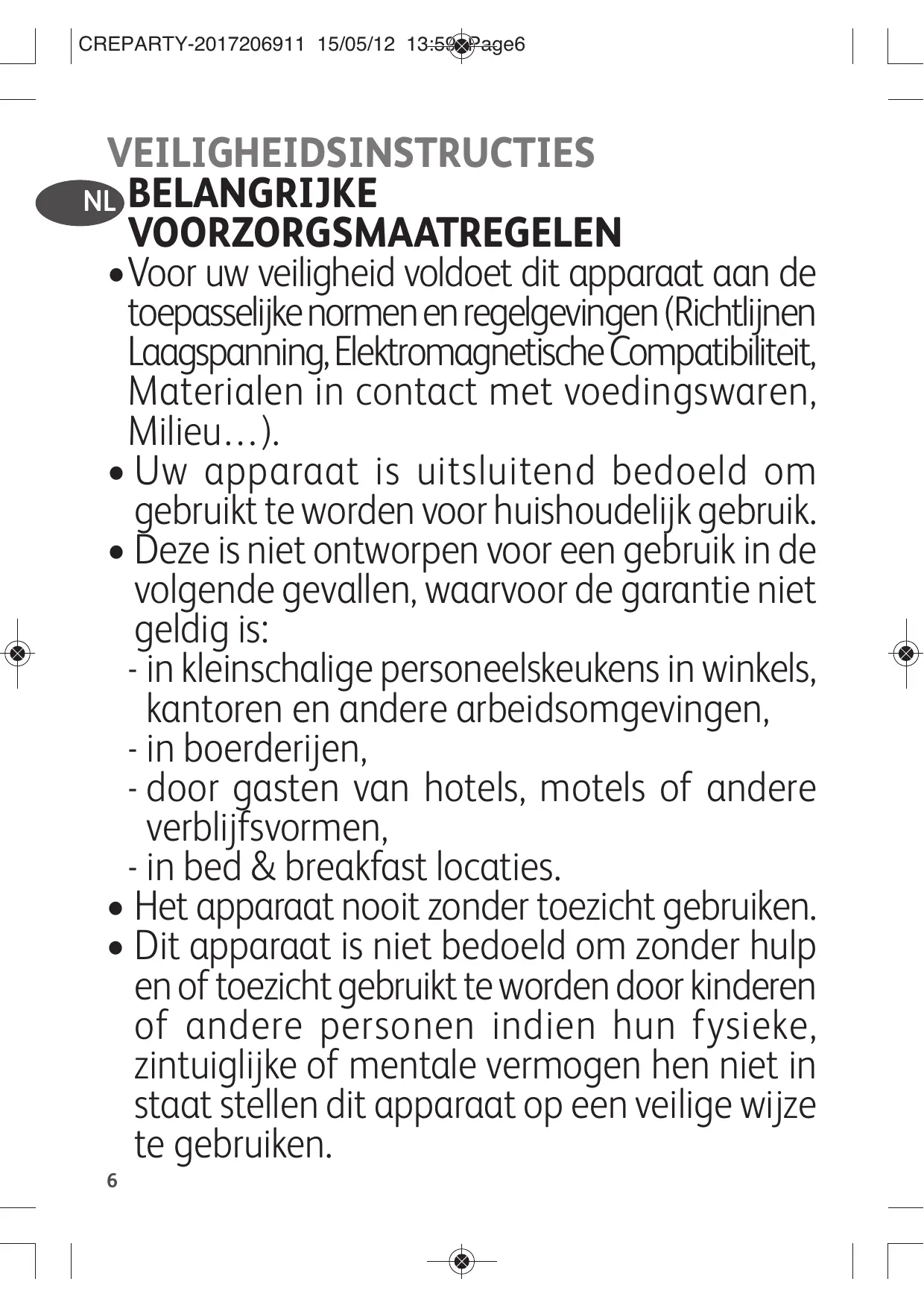 CREPARTY-2017206911 15/05/12 13:59 Page6

VEILIGHEIDSINSTRUCTIES

NL

BELANGRIJKE VOORZORGSMAATREGELEN

• Voor uw veiligheid voldoet dit apparaat aan de toepasselijke normen en regelgevingen (Richtlijnen Laagspanning, Elektromagnetische Compatibiliteit, Materialen in contact met voedingswaren, Milieu…).

• Uw apparaat is uitsluitend bedoeld om gebruikt te worden voor huishoudelijk gebruik.

• Deze is niet ontworpen voor een gebruik in de volgende gevallen, waarvoor de garantie niet geldig is:
- in kleinschalige personeelskeukens in winkels, kantoren en andere arbeidsomgevingen,
- in boerderijen,
- door gasten van hotels, motels of andere verblijfsvormen,
- in bed & breakfast locaties.

• Het apparaat nooit zonder toezicht gebruiken.

• Dit apparaat is niet bedoeld om zonder hulp en of toezicht gebruikt te worden door kinderen of andere personen indien hun fysieke, zintuiglijke of mentale vermogen hen niet in staat stellen dit apparaat op een veilige wijze te gebruiken.

6